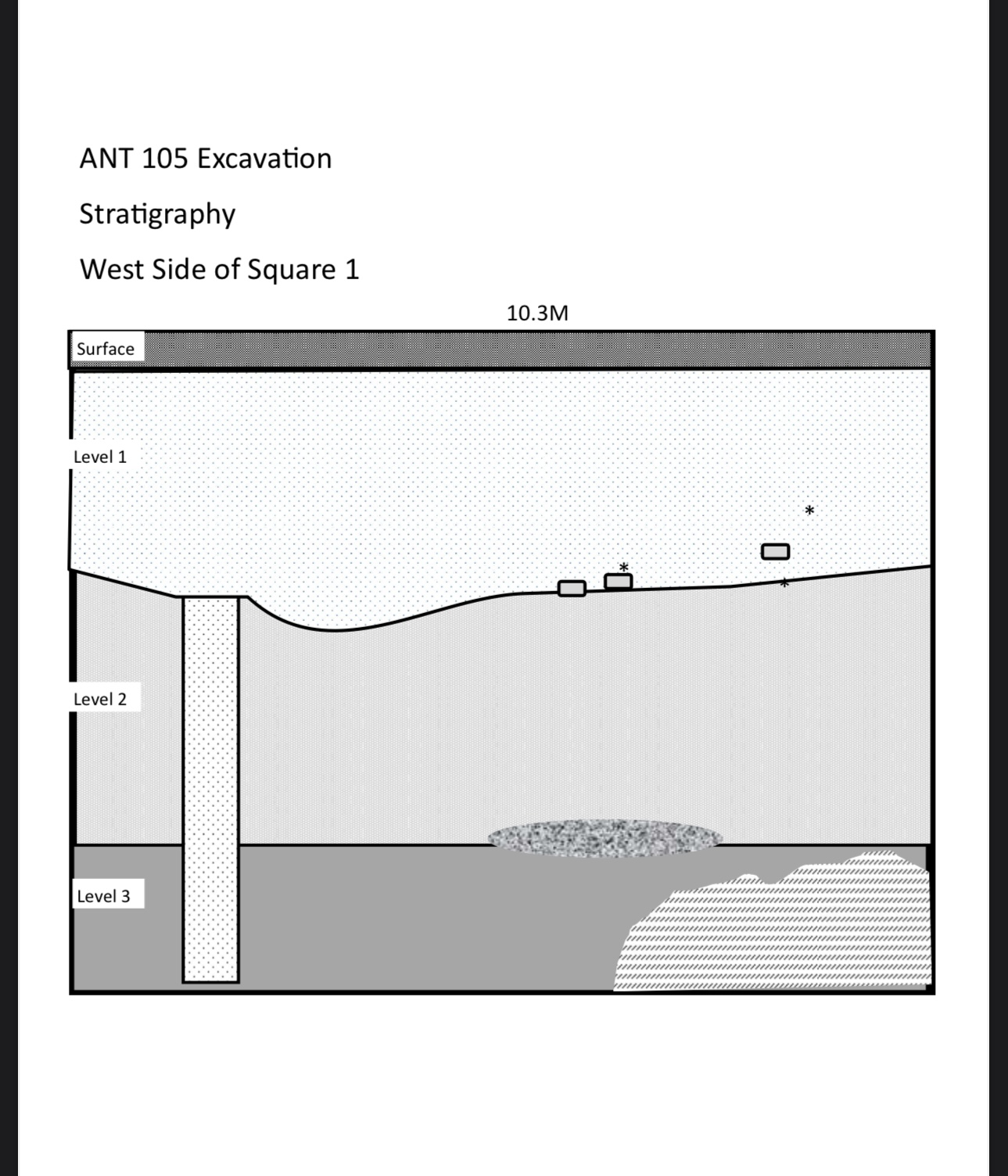 ANT 105 Excavation

Stratigraphy

West Side of Square 1

10.3M

Surface

Level 1

*

*

*

Level 2

Level 3